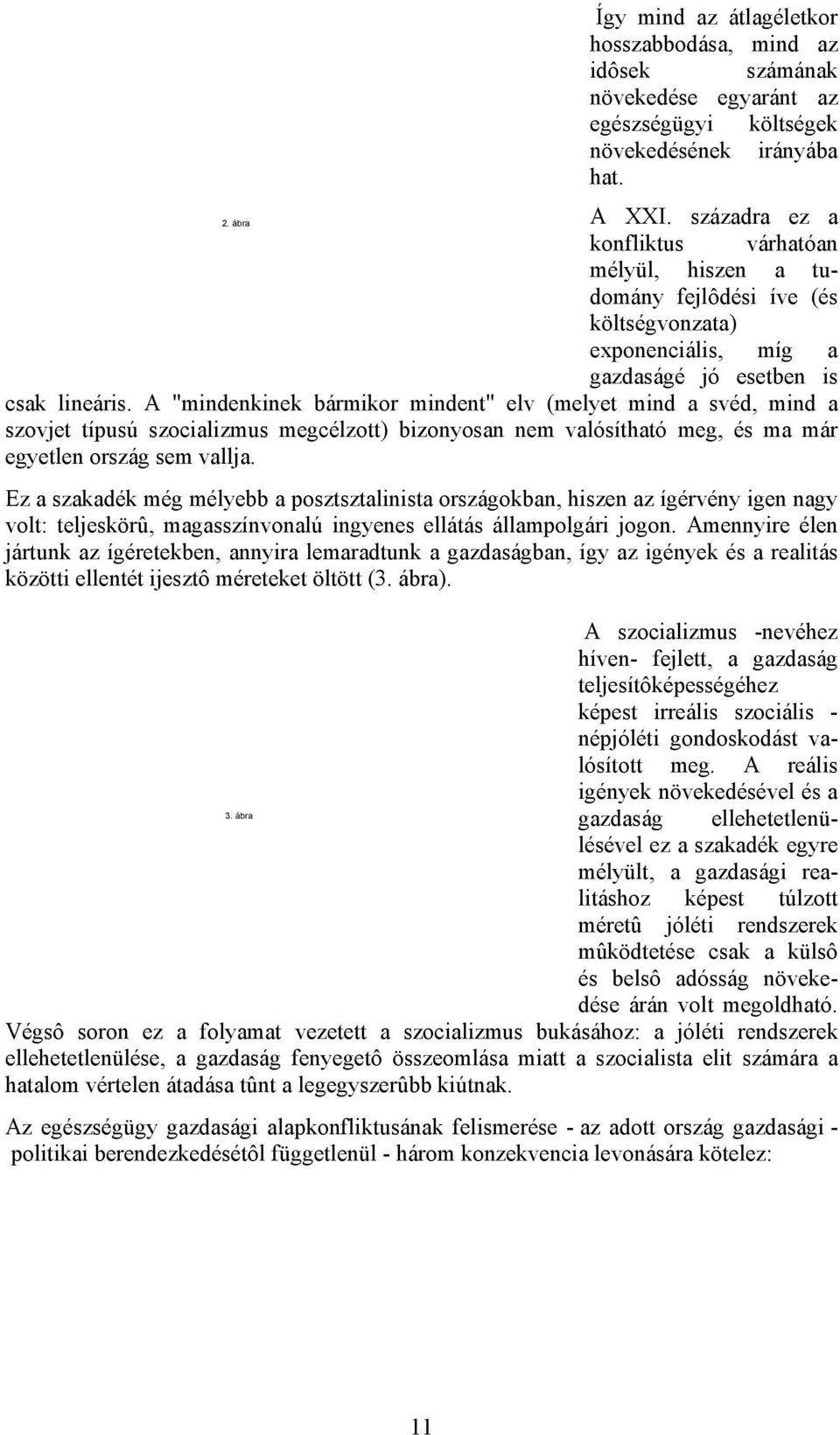 Így mind az átlagéletkor hosszabbodása, mind az idôsek számának növekedése egyaránt az egészségügyi költségek növekedésének irányába hat.

2. ábra

A XXI. századra ez a konfliktus várhatóan mélyül, hiszen a tudomány fejlôdési íve (és költségvonzata) exponenciális, míg a gazdaságé jó esetben is csak lineáris. A "mindenkinek bármikor mindent" elv (melyet mind a svéd, mind a szovjet típusú szocializmus megcélzott) bizonyosan nem valósítható meg, és ma már egyetlen ország sem vallja.

Ez a szakadék még mélyebb a posztsztalinista országokban, hiszen az ígérvény igen nagy volt: teljeskörû, magasszínvonalú ingyenes ellátás állampolgári jogon. Amennyire élen jártunk az ígéretekben, annyira lemaradtunk a gazdaságban, így az igények és a realitás közötti ellentét ijesztô méreteket öltött (3. ábra).

3. ábra

A szocializmus -nevéhez híven- fejlett, a gazdaság teljesítôképességéhez képest irreális szociális - népjóléti gondoskodást valósított meg. A reális igények növekedésével és a gazdaság ellehetetlenülésével ez a szakadék egyre mélyült, a gazdasági realitáshoz képest túlzott méretû jóléti rendszerek mûködtetése csak a külsô és belsô adósság növekedése árán volt megoldható. Végsô soron ez a folyamat vezetett a szocializmus bukásához: a jóléti rendszerek ellehetetlenülése, a gazdaság fenyegetô összeomlása miatt a szocialista elit számára a hatalom vértelen átadása tûnt a legegyszerûbb kiútnak.

Az egészségügy gazdasági alapkonfliktusának felismerése - az adott ország gazdasági - politikai berendezkedésétôl függetlenül - három konzekvencia levonására kötelez:

11